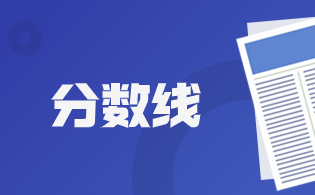 分数线